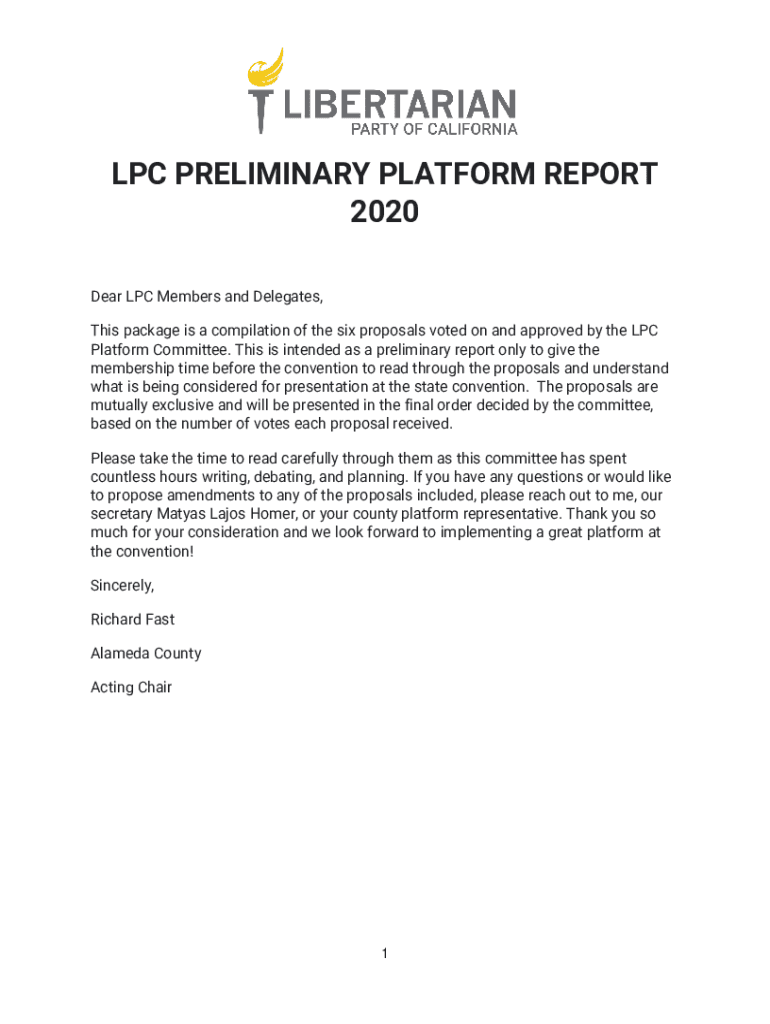 LIBERTARIAN
PARTY OF CALIFORNIA

LPC PRELIMINARY PLATFORM REPORT 2020

Dear LPC Members and Delegates,

This package is a compilation of the six proposals voted on and approved by the LPC Platform Committee. This is intended as a preliminary report only to give the membership time before the convention to read through the proposals and understand what is being considered for presentation at the state convention. The proposals are mutually exclusive and will be presented in the final order decided by the committee, based on the number of votes each proposal received.

Please take the time to read carefully through them as this committee has spent countless hours writing, debating, and planning. If you have any questions or would like to propose amendments to any of the proposals included, please reach out to me, our secretary Matyas Lajos Homer, or your county platform representative. Thank you so much for your consideration and we look forward to implementing a great platform at the convention!

Sincerely,

Richard Fast

Alameda County

Acting Chair

1